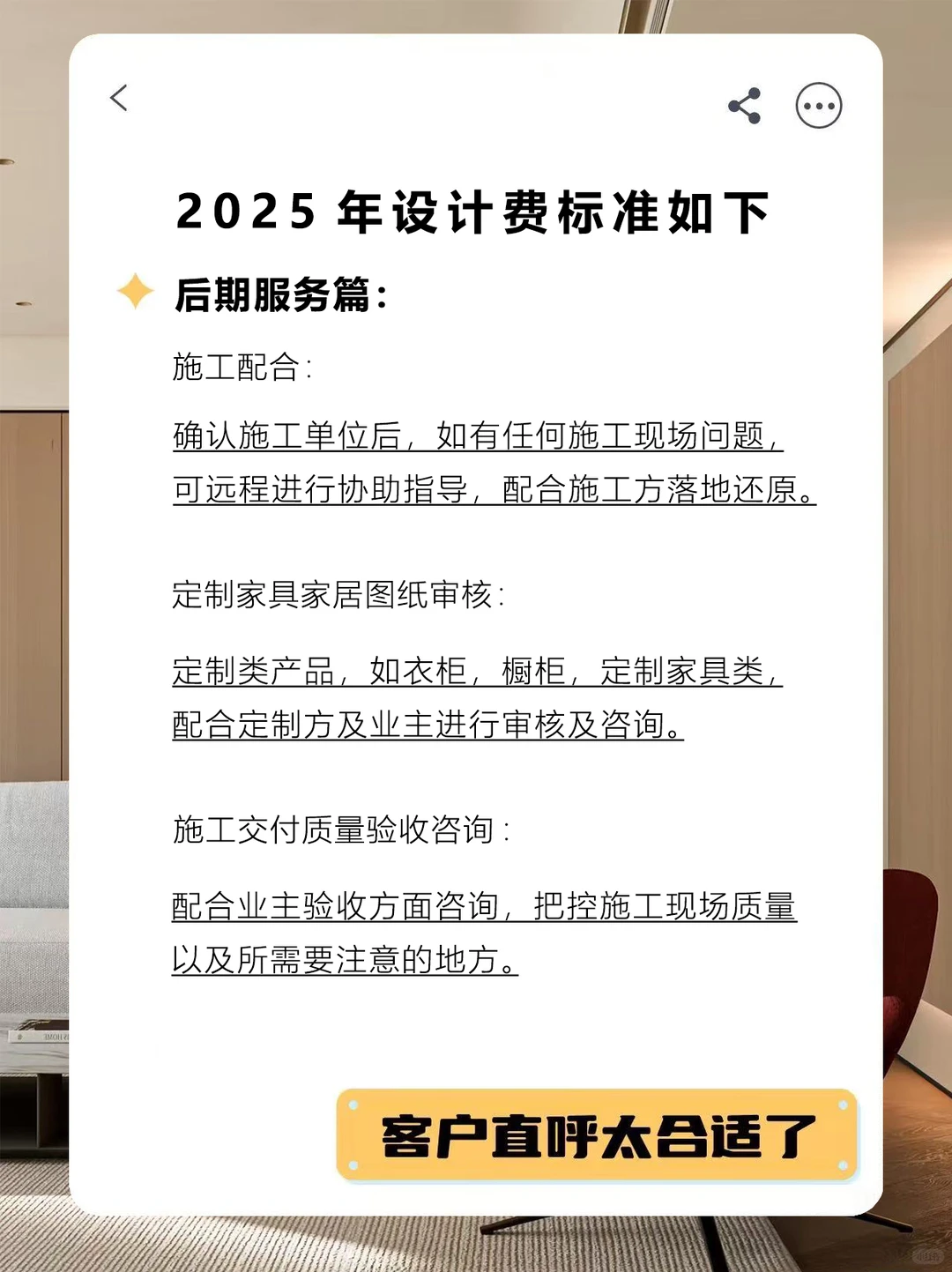 2025 年设计费标准如下

后期服务篇：

施工配合：

确认施工单位后，如有任何施工现场问题，可远程进行协助指导，配合施工方落地还原。

定制家具家居图纸审核：

定制类产品，如衣柜，橱柜，定制家具类，配合定制方及业主进行审核及咨询。

施工交付质量验收咨询：

配合业主验收方面咨询，把控施工现场质量以及所需要注意的地方。

客户直呼太合适了